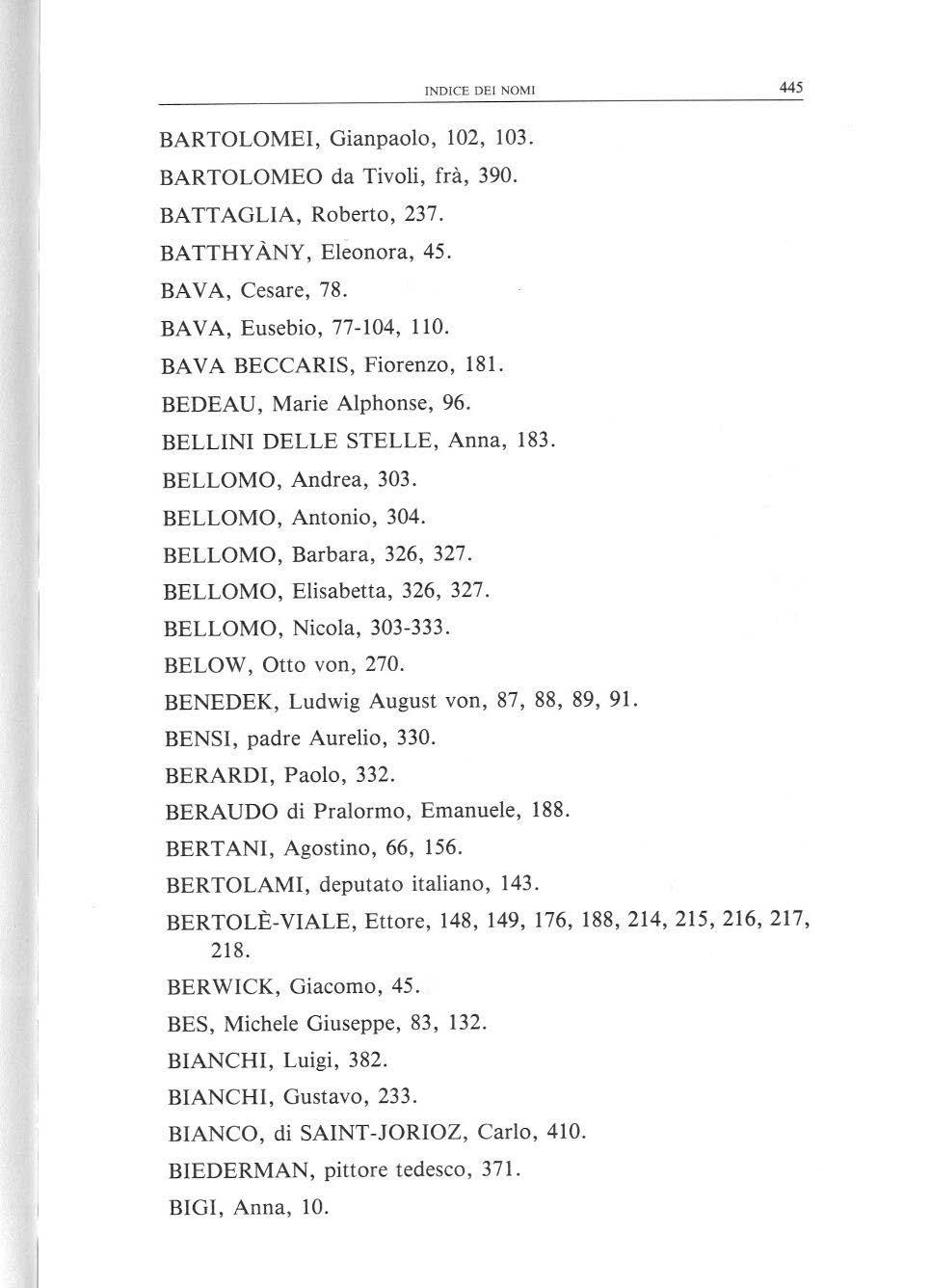 INDICE DEI NOMI 445

BARTOLOMEI, Gianpaolo, 102, 103.

BARTOLOMEO da Tivoli, frà, 390.

BATTAGLIA, Roberto, 237.

BATTHYÀNY, Eleonora, 45.

BAVA, Cesare, 78.

BAVA, Eusebio, 77-104, 110.

BAVA BECCARIS, Fiorenzo, 181.

BEDEAU, Marie Alphonse, 96.

BELLINI DELLE STELLE, Anna, 183.

BELLOMO, Andrea, 303.

BELLOMO, Antonio, 304.

BELLOMO, Barbara, 326, 327.

BELLOMO, Elisabetta, 326, 327.

BELLOMO, Nicola, 303-333.

BELOW, Otto von, 270.

BENEDEK, Ludwig August von, 87, 88, 89, 91.

BENSI, padre Aurelio, 330.

BERARDI, Paolo, 332.

BERAUDO di Pralormo, Emanuele, 188.

BERTANI, Agostino, 66, 156.

BERTOLAMI, deputato italiano, 143.

BERTOLÈ-VIALE, Ettore, 148, 149, 176, 188, 214, 215, 216, 217, 218.

BERWICK, Giacomo, 45.

BES, Michele Giuseppe, 83, 132.

BIANCHI, Luigi, 382.

BIANCHI, Gustavo, 233.

BIANCO, di SAINT-JORIOZ, Carlo, 410.

BIEDERMAN, pittore tedesco, 371.

BIGI, Anna, 10.